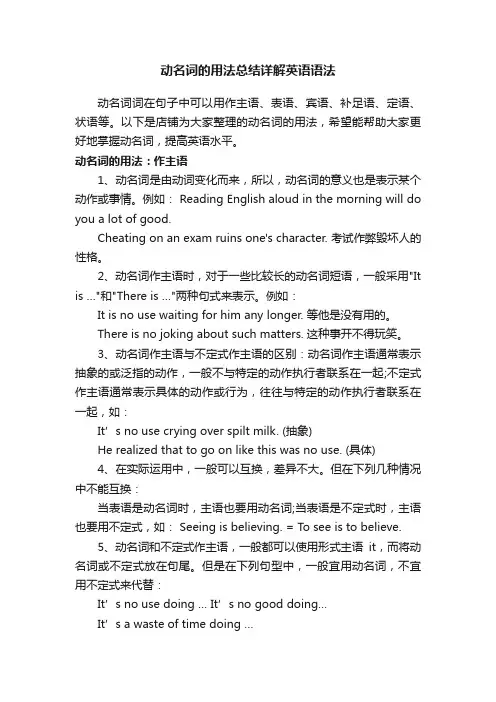 动名词的用法总结详解英语语法

动名词词在句子中可以用作主语、表语、宾语、补足语、定语、状语等。以下是店铺为大家整理的动名词的用法，希望能帮助大家更好地掌握动名词，提高英语水平。

动名词的用法：作主语

1、动名词是由动词变化而来，所以，动名词的意义也是表示某个动作或事情。例如： Reading English aloud in the morning will do you a lot of good.

Cheating on an exam ruins one's character. 考试作弊毁坏人的性格。

2、动名词作主语时，对于一些比较长的动名词短语，一般采用"It is ..."和"There is ..."两种句式来表示。例如：

It is no use waiting for him any longer. 等他是没有用的。

There is no joking about such matters. 这种事开不得玩笑。

3、动名词作主语与不定式作主语的区别：动名词作主语通常表示抽象的或泛指的动作，一般不与特定的动作执行者联系在一起;不定式作主语通常表示具体的动作或行为，往往与特定的动作执行者联系在一起，如：

It’s no use crying over spilt milk. (抽象)

He realized that to go on like this was no use. (具体)

4、在实际运用中，一般可以互换，差异不大。但在下列几种情况中不能互换：

当表语是动名词时，主语也要用动名词;当表语是不定式时，主语也要用不定式，如： Seeing is believing. = To see is to believe.

5、动名词和不定式作主语，一般都可以使用形式主语 it，而将动名词或不定式放在句尾。但是在下列句型中，一般宜用动名词，不宜用不定式来代替：

It’s no use doing ... It’s no good doing...

It’s a waste of time doing ...